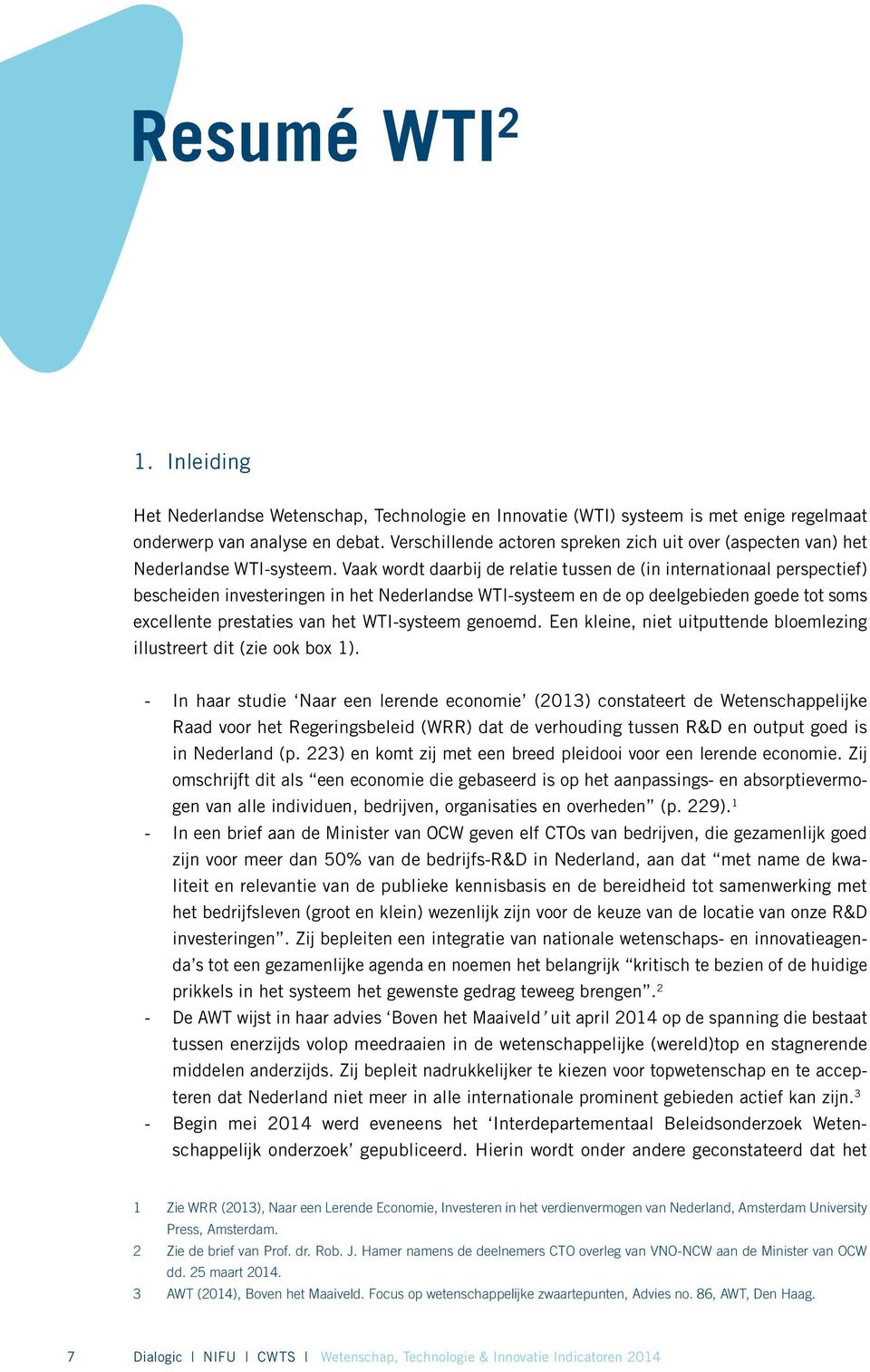 Resumé WTI$^2$

1. Inleiding

Het Nederlandse Wetenschap, Technologie en Innovatie (WTI) systeem is met enige regelmaat onderwerp van analyse en debat. Verschillende actoren spreken zich uit over (aspecten van) het Nederlandse WTI-systeem. Vaak wordt daarbij de relatie tussen de (in internationaal perspectief) bescheiden investeringen in het Nederlandse WTI-systeem en de op deelgebieden goede tot soms excellente prestaties van het WTI-systeem genoemd. Een kleine, niet uitputtende bloemlezing illustreert dit (zie ook box 1).

- In haar studie ‘Naar een lerende economie’ (2013) constateert de Wetenschappelijke Raad voor het Regeringsbeleid (WRR) dat de verhouding tussen R&D en output goed is in Nederland (p. 223) en komt zij met een breed pleidooi voor een lerende economie. Zij omschrijft dit als “een economie die gebaseerd is op het aanpassings- en absorptievermogen van alle individuen, bedrijven, organisaties en overheden” (p. 229).$^1$
- In een brief aan de Minister van OCW geven elf CTOs van bedrijven, die gezamenlijk goed zijn voor meer dan 50% van de bedrijfs-R&D in Nederland, aan dat “met name de kwaliteit en relevantie van de publieke kennisbasis en de bereidheid tot samenwerking met het bedrijfsleven (groot en klein) wezenlijk zijn voor de keuze van de locatie van onze R&D investeringen”. Zij bepleiten een integratie van nationale wetenschaps- en innovatieagenda’s tot een gezamenlijke agenda en noemen het belangrijk “kritisch te bezien of de huidige prikkels in het systeem het gewenste gedrag teweeg brengen”.$^2$
- De AWT wijst in haar advies ‘Boven het Maaiveld’ uit april 2014 op de spanning die bestaat tussen enerzijds volop meedraaien in de wetenschappelijke (wereld)top en stagnerende middelen anderzijds. Zij bepleit nadrukkelijker te kiezen voor topwetenschap en te accepteren dat Nederland niet meer in alle internationale prominent gebieden actief kan zijn.$^3$
- Begin mei 2014 werd eveneens het ‘Interdepartementaal Beleidsonderzoek Wetenschappelijk onderzoek’ gepubliceerd. Hierin wordt onder andere geconstateerd dat het

1 Zie WRR (2013), Naar een Lerende Economie, Investeren in het verdienvermogen van Nederland, Amsterdam University Press, Amsterdam.
2 Zie de brief van Prof. dr. Rob. J. Hamer namens de deelnemers CTO overleg van VNO-NCW aan de Minister van OCW dd. 25 maart 2014.
3 AWT (2014), Boven het Maaiveld. Focus op wetenschappelijke zwaartepunten, Advies no. 86, AWT, Den Haag.

7 Dialogic | NIFU | CWTS | Wetenschap, Technologie & Innovatie Indicatoren 2014